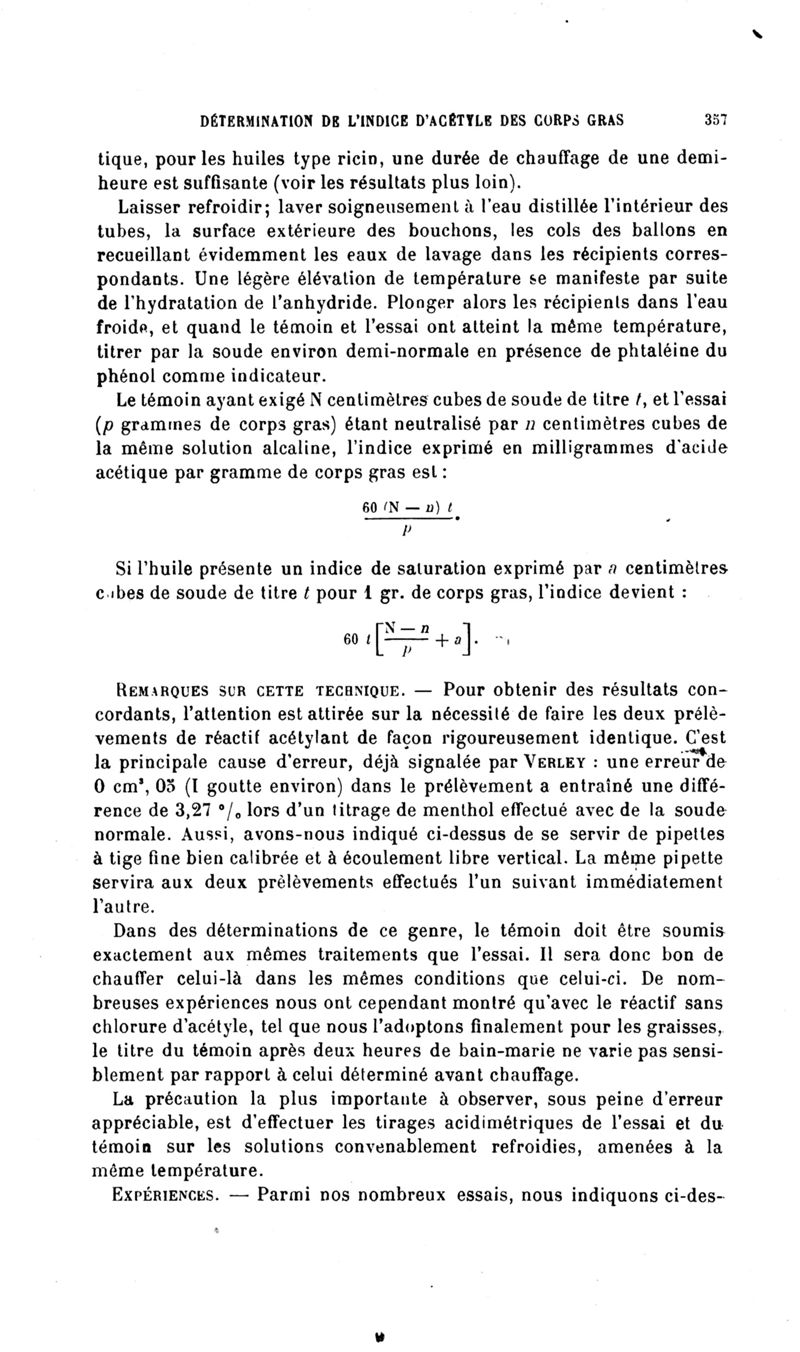 DÉTERMINATION DE L'INDICE D'ACÉTYLE DES CORPS GRAS 357

tique, pour les huiles type ricin, une durée de chauffage de une demi-heure est suffisante (voir les résultats plus loin).

Laisser refroidir; laver soigneusement à l'eau distillée l'intérieur des tubes, la surface extérieure des bouchons, les cols des ballons en recueillant évidemment les eaux de lavage dans les récipients correspondants. Une légère élévation de température se manifeste par suite de l'hydratation de l'anhydride. Plonger alors les récipients dans l'eau froide, et quand le témoin et l'essai ont atteint la même température, titrer par la soude environ demi-normale en présence de phtaléine du phénol comme indicateur.

Le témoin ayant exigé N centimètres cubes de soude de titre $t$, et l'essai ($p$ grammes de corps gras) étant neutralisé par $n$ centimètres cubes de la même solution alcaline, l'indice exprimé en milligrammes d'acide acétique par gramme de corps gras est :

$\frac{60 (N - n) t}{p}$.

Si l'huile présente un indice de saturation exprimé par $a$ centimètres cubes de soude de titre $t$ pour 1 gr. de corps gras, l'indice devient :

$60 t \left[\frac{N - n}{p} + a\right]$.

REMARQUES SUR CETTE TECHNIQUE. — Pour obtenir des résultats concordants, l'attention est attirée sur la nécessité de faire les deux prélèvements de réactif acétylant de façon rigoureusement identique. C'est la principale cause d'erreur, déjà signalée par VERLEY : une erreur de 0 cm³, 05 (1 goutte environ) dans le prélèvement a entraîné une différence de 3,27 °/₀ lors d'un titrage de menthol effectué avec de la soude normale. Aussi, avons-nous indiqué ci-dessus de se servir de pipettes à tige fine bien calibrée et à écoulement libre vertical. La même pipette servira aux deux prélèvements effectués l'un suivant immédiatement l'autre.

Dans des déterminations de ce genre, le témoin doit être soumis exactement aux mêmes traitements que l'essai. Il sera donc bon de chauffer celui-là dans les mêmes conditions que celui-ci. De nombreuses expériences nous ont cependant montré qu'avec le réactif sans chlorure d'acétyle, tel que nous l'adoptons finalement pour les graisses, le titre du témoin après deux heures de bain-marie ne varie pas sensiblement par rapport à celui déterminé avant chauffage.

La précaution la plus importante à observer, sous peine d'erreur appréciable, est d'effectuer les tirages acidimétriques de l'essai et du témoin sur les solutions convenablement refroidies, amenées à la même température.

EXPÉRIENCES. — Parmi nos nombreux essais, nous indiquons ci-des-